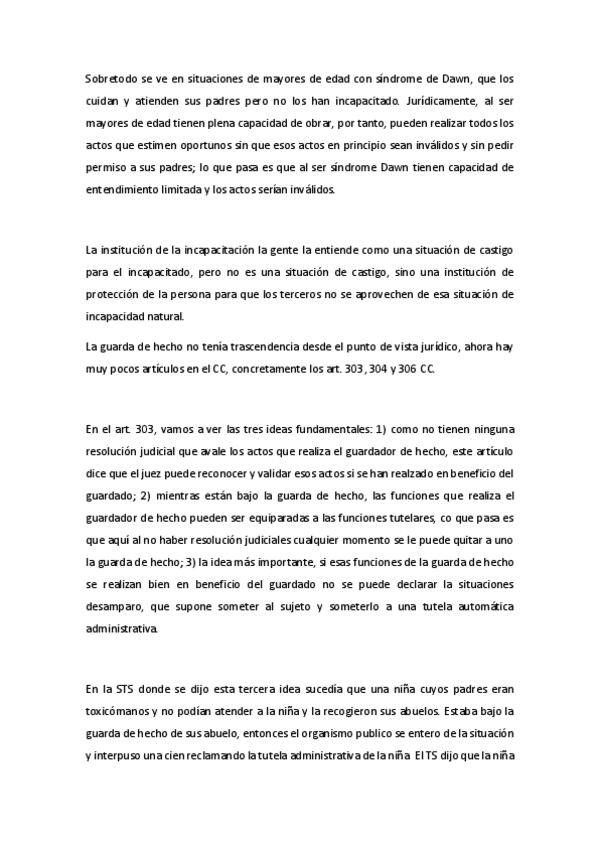 Sobretodo se ve en situaciones de mayores de edad con síndrome de Dawn, que los cuidan y atienden sus padres pero no los han incapacitado. Jurídicamente, al ser mayores de edad tienen plena capacidad de obrar, por tanto, pueden realizar todos los actos que estimen oportunos sin que esos actos en principio sean inválidos y sin pedir permiso a sus padres; lo que pasa es que al ser síndrome Dawn tienen capacidad de entendimiento limitada y los actos serían inválidos.

La institución de la incapacitación la gente la entiende como una situación de castigo para el incapacitado, pero no es una situación de castigo, sino una institución de protección de la persona para que los terceros no se aprovechen de esa situación de incapacidad natural.

La guarda de hecho no tenía trascendencia desde el punto de vista jurídico, ahora hay muy pocos artículos en el CC, concretamente los art. 303, 304 y 306 CC.

En el art. 303, vamos a ver las tres ideas fundamentales: 1) como no tienen ninguna resolución judicial que avale los actos que realiza el guardador de hecho, este artículo dice que el juez puede reconocer y validar esos actos si se han realzado en beneficio del guardado; 2) mientras están bajo la guarda de hecho, las funciones que realiza el guardador de hecho pueden ser equiparadas a las funciones tutelares, co que pasa es que aquí al no haber resolución judiciales cualquier momento se le puede quitar a uno la guarda de hecho; 3) la idea más importante, si esas funciones de la guarda de hecho se realizan bien en beneficio del guardado no se puede declarar la situaciones desamparo, que supone someter al sujeto y someterlo a una tutela automática administrativa.

En la STS donde se dijo esta tercera idea sucedía que una niña cuyos padres eran toxicómanos y no podían atender a la niña y la recogieron sus abuelos. Estaba bajo la guarda de hecho de sus abuelo, entonces el organismo publico se entero de la situación y interpuso una cien reclamando la tutela administrativa de la niña. El TS dijo que la niña